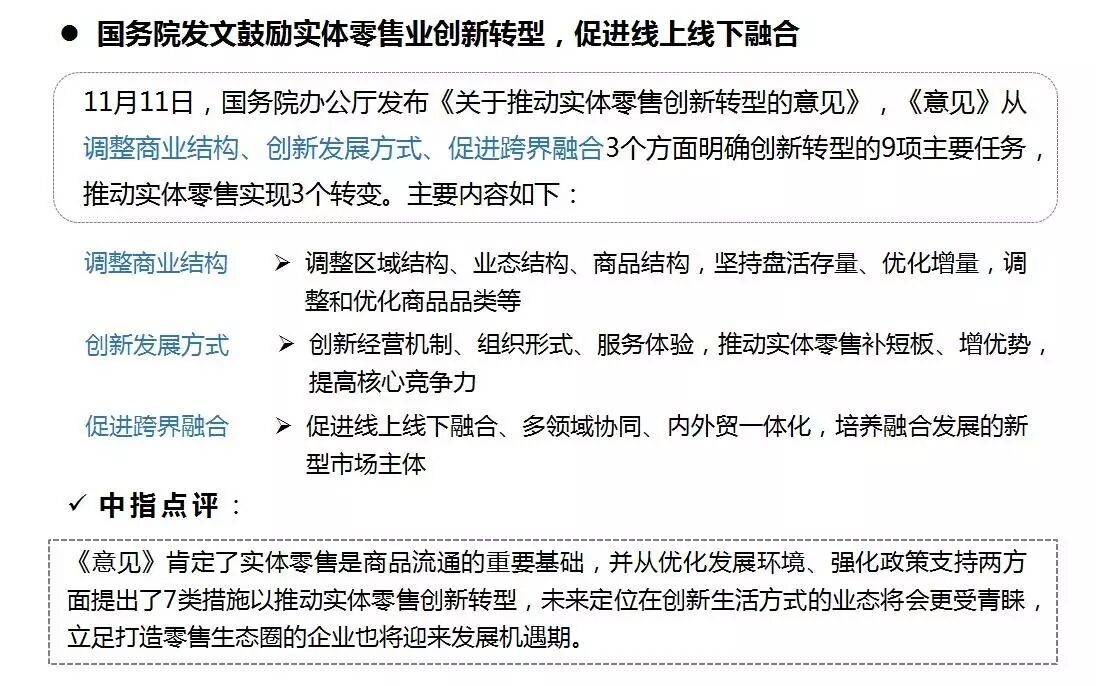 • 国务院发文鼓励实体零售业创新转型，促进线上线下融合

11月11日，国务院办公厅发布《关于推动实体零售创新转型的意见》，《意见》从调整商业结构、创新发展方式、促进跨界融合3个方面明确创新转型的9项主要任务，推动实体零售实现3个转变。主要内容如下：

调整商业结构
➢ 调整区域结构、业态结构、商品结构，坚持盘活存量、优化增量，调整和优化商品品类等

创新发展方式
➢ 创新经营机制、组织形式、服务体验，推动实体零售补短板、增优势，提高核心竞争力

促进跨界融合
➢ 促进线上线下融合、多领域协同、内外贸一体化，培养融合发展的新型市场主体

✓ 中指点评：

《意见》肯定了实体零售是商品流通的重要基础，并从优化发展环境、强化政策支持两方面提出了7类措施以推动实体零售创新转型，未来定位在创新生活方式的业态将会更受青睐，立足打造零售生态圈的企业也将迎来发展机遇期。